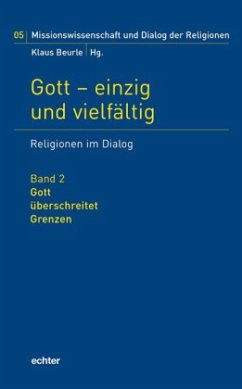 05 | Missionswissenschaft und Dialog der Religionen

Klaus Beurle | Hg.

Gott – einzig und vielfältig

Religionen im Dialog

Band 2
Gott überschreitet Grenzen

echter